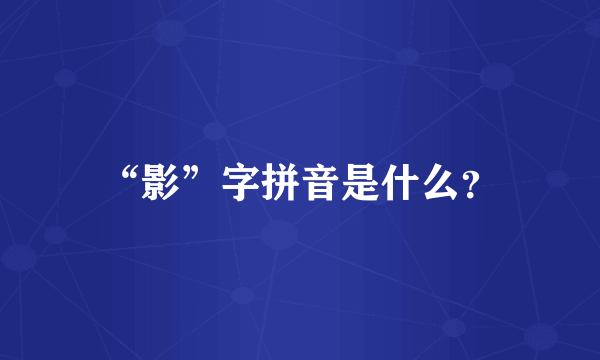 “影”字拼音是什么?